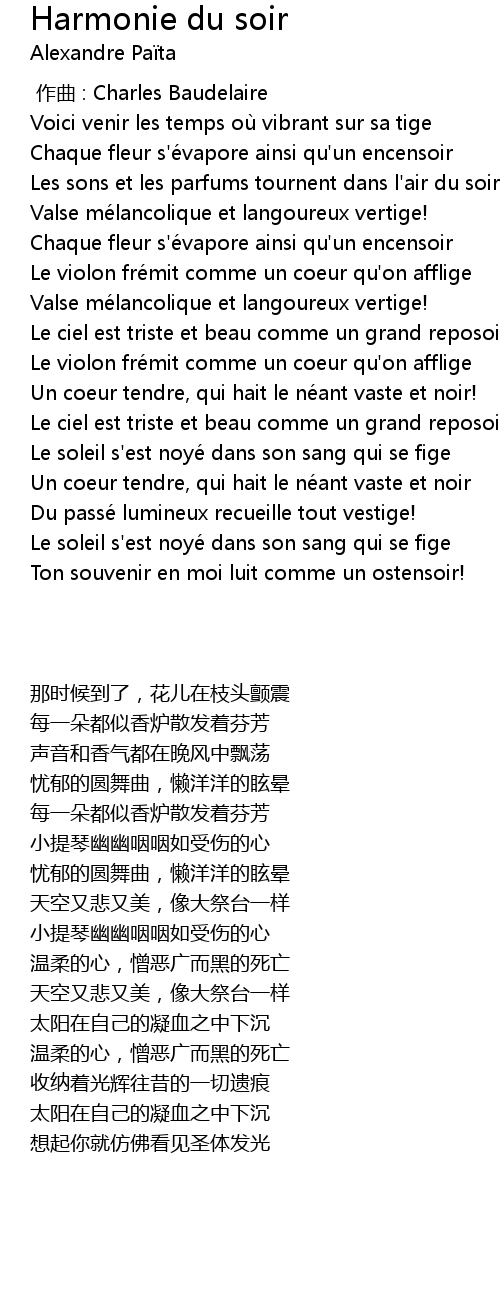 Harmonie du soir
Alexandre Païta

作曲 : Charles Baudelaire
Voici venir les temps où vibrant sur sa tige
Chaque fleur s'évapore ainsi qu'un encensoir
Les sons et les parfums tournent dans l'air du soir
Valse mélancolique et langoureux vertige!
Chaque fleur s'évapore ainsi qu'un encensoir
Le violon frémit comme un coeur qu'on afflige
Valse mélancolique et langoureux vertige!
Le ciel est triste et beau comme un grand reposoi
Le violon frémit comme un coeur qu'on afflige
Un coeur tendre, qui hait le néant vaste et noir!
Le ciel est triste et beau comme un grand reposoi
Le soleil s'est noyé dans son sang qui se fige
Un coeur tendre, qui hait le néant vaste et noir
Du passé lumineux recueille tout vestige!
Le soleil s'est noyé dans son sang qui se fige
Ton souvenir en moi luit comme un ostensoir!

那时候到了，花儿在枝头颤震
每一朵都似香炉散发着芬芳
声音和香气都在晚风中飘荡
忧郁的圆舞曲，懒洋洋的眩晕
每一朵都似香炉散发着芬芳
小提琴幽幽咽咽如受伤的心
忧郁的圆舞曲，懒洋洋的眩晕
天空又悲又美，像大祭台一样
小提琴幽幽咽咽如受伤的心
温柔的心，憎恶广而黑的死亡
天空又悲又美，像大祭台一样
太阳在自己的凝血之中下沉
温柔的心，憎恶广而黑的死亡
收纳着光辉往昔的一切遗痕
太阳在自己的凝血之中下沉
想起你就仿佛看见圣体发光